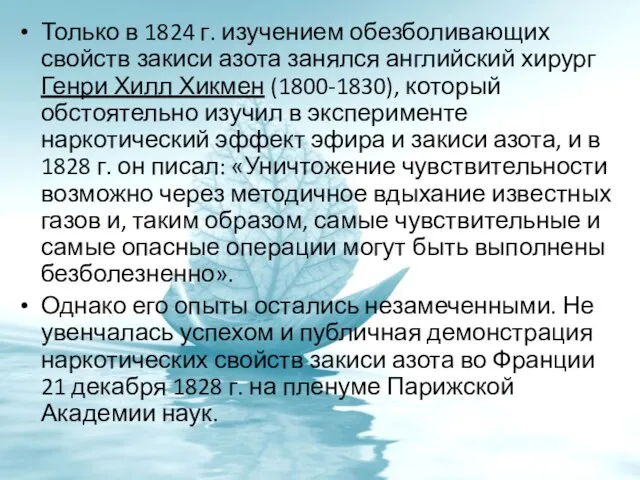 • Только в 1824 г. изучением обезболивающих свойств закиси азота занялся английский хирург Генри Хилл Хикмен (1800-1830), который обстоятельно изучил в эксперименте наркотический эффект эфира и закиси азота, и в 1828 г. он писал: «Уничтожение чувствительности возможно через методичное вдыхание известных газов и, таким образом, самые чувствительные и самые опасные операции могут быть выполнены безболезненно».

• Однако его опыты остались незамеченными. Не увенчалась успехом и публичная демонстрация наркотических свойств закиси азота во Франции 21 декабря 1828 г. на пленуме Парижской Академии наук.